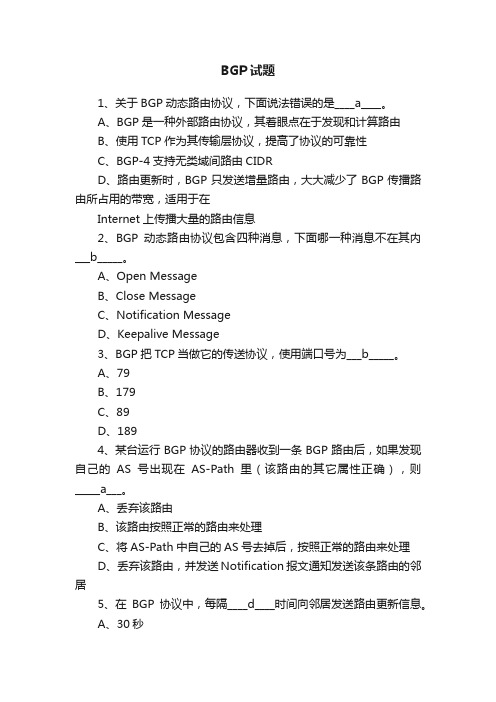 BGP试题

1、关于 BGP 动态路由协议，下面说法错误的是____a____。

A、BGP 是一种外部路由协议，其着眼点在于发现和计算路由

B、使用 TCP 作为其传输层协议，提高了协议的可靠性

C、BGP-4 支持无类域间路由 CIDR

D、路由更新时，BGP 只发送增量路由，大大减少了 BGP 传播路由所占用的带宽，适用于在

Internet 上传播大量的路由信息

2、BGP 动态路由协议包含四种消息，下面哪一种消息不在其内___b_____。

A、Open Message

B、Close Message

C、Notification Message

D、Keepalive Message

3、BGP 把 TCP 当做它的传送协议，使用端口号为___b_____。

A、79

B、179

C、89

D、189

4、某台运行 BGP 协议的路由器收到一条 BGP 路由后，如果发现自己的 AS 号出现在 AS-Path 里（该路由的其它属性正确），则_____a___。

A、丢弃该路由

B、该路由按照正常的路由来处理

C、将 AS-Path 中自己的 AS 号去掉后，按照正常的路由来处理

D、丢弃该路由，并发送 Notification 报文通知发送该条路由的邻居

5、在 BGP 协议中，每隔____d____时间向邻居发送路由更新信息。

A、30 秒